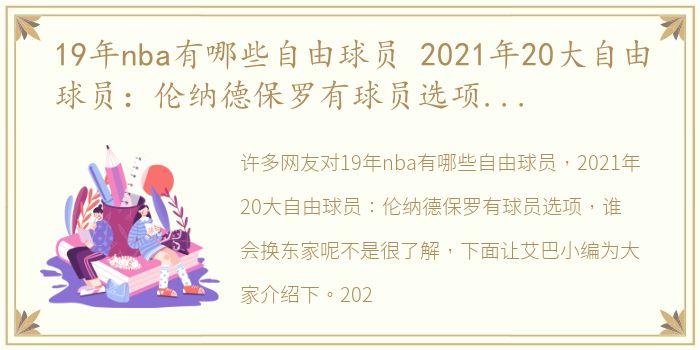 19年nba有哪些自由球员 2021年20大自由球员：伦纳德保罗有球员选项...

许多网友对19年nba有哪些自由球员，2021年20大自由球员：伦纳德保罗有球员选项，谁会换东家呢不是很了解，下面让艾巴小编为大家介绍下。202